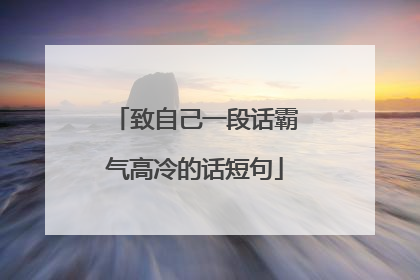 「致自己一段话霸气高冷的话短句」